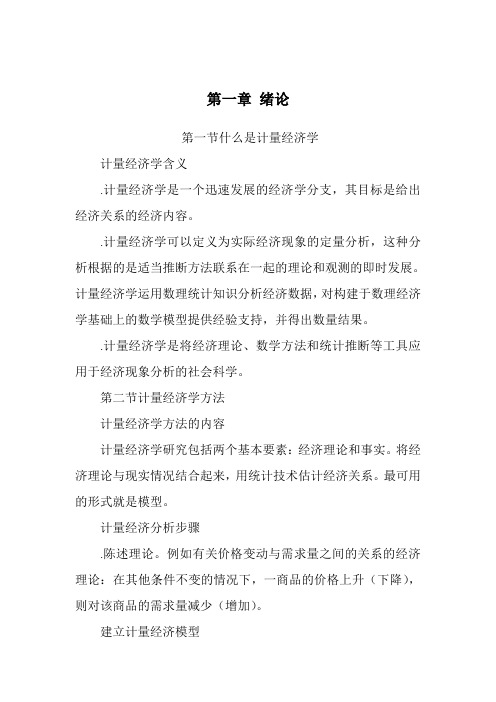 第一章 绪论

第一节什么是计量经济学

计量经济学含义

.计量经济学是一个迅速发展的经济学分支，其目标是给出经济关系的经济内容。

.计量经济学可以定义为实际经济现象的定量分析，这种分析根据的是适当推断方法联系在一起的理论和观测的即时发展。计量经济学运用数理统计知识分析经济数据，对构建于数理经济学基础上的数学模型提供经验支持，并得出数量结果。

.计量经济学是将经济理论、数学方法和统计推断等工具应用于经济现象分析的社会科学。

第二节计量经济学方法

计量经济学方法的内容

计量经济学研究包括两个基本要素：经济理论和事实。将经济理论与现实情况结合起来，用统计技术估计经济关系。最可用的形式就是模型。

计量经济分析步骤

.陈述理论。例如有关价格变动与需求量之间的关系的经济理论：在其他条件不变的情况下，一商品的价格上升（下降），则对该商品的需求量减少（增加）。

建立计量经济模型